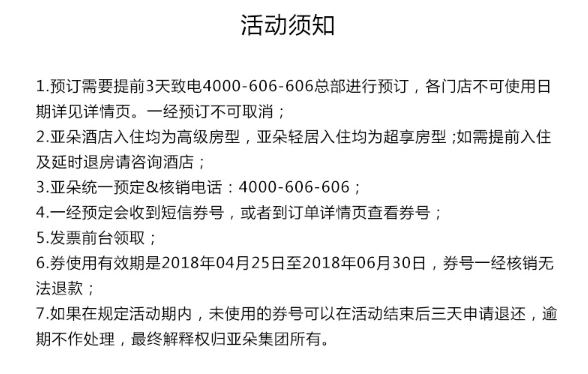 活动须知

1.预订需要提前3天致电4000-606-606总部进行预订，各门店不可使用日期详见详情页。一经预订不可取消；
2.亚朵酒店入住均为高级房型，亚朵轻居入住均为超享房型 ;如需提前入住及延时退房请咨询酒店；
3.亚朵统一预定&核销电话：4000-606-606；
4.一经预定会收到短信券号，或者到订单详情页查看券号；
5.发票前台领取；
6.券使用有效期是2018年04月25日至2018年06月30日，券号一经核销无法退款；
7.如果在规定活动期内，未使用的券号可以在活动结束后三天申请退还，逾期不作处理，最终解释权归亚朵集团所有。